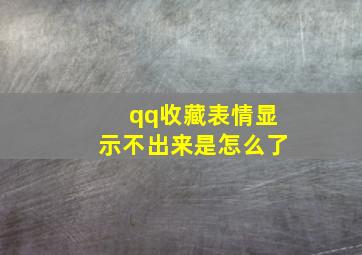 qq收藏表情显示不出来是怎么了